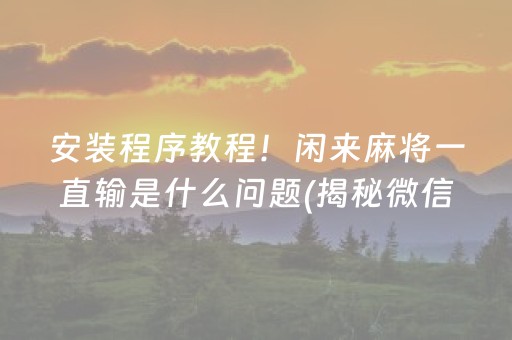 安装程序教程！闲来麻将一直输是什么问题(揭秘微信